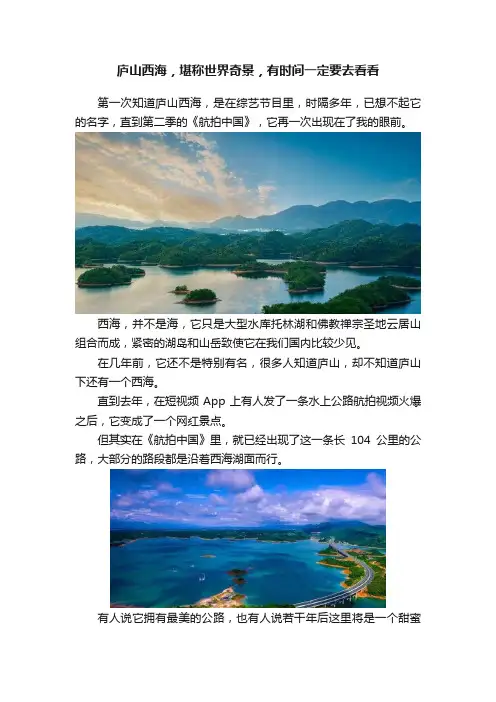 庐山西海，堪称世界奇景，有时间一定要去看看

第一次知道庐山西海，是在综艺节目里，时隔多年，已想不起它的名字，直到第二季的《航拍中国》，它再一次出现在了我的眼前。

西海，并不是海，它只是大型水库托林湖和佛教禅宗圣地云居山组合而成，紧密的湖岛和山岳致使它在我们国内比较少见。

在几年前，它还不是特别有名，很多人知道庐山，却不知道庐山下还有一个西海。

直到去年，在短视频App上有人发了一条水上公路航拍视频火爆之后，它变成了一个网红景点。

但其实在《航拍中国》里，就已经出现了这一条长104公里的公路，大部分的路段都是沿着西海湖面而行。

有人说它拥有最美的公路，也有人说若干年后这里将是一个甜蜜